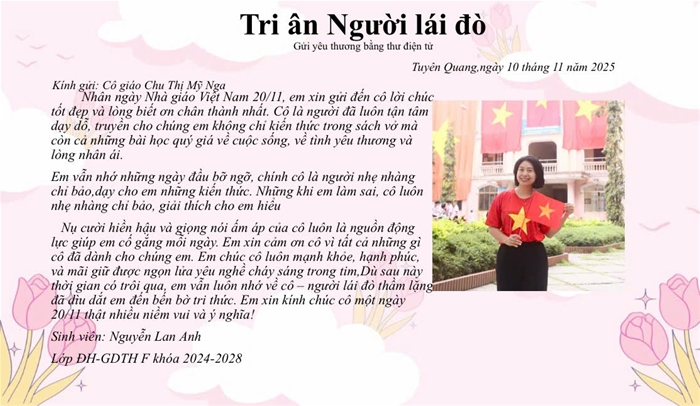 Tri ân Người lái đò

Gửi yêu thương bằng thư điện tử

Tuyên Quang,ngày 10 tháng 11 năm 2025

Kính gửi: Cô giáo Chu Thị Mỹ Nga

Nhân ngày Nhà giáo Việt Nam 20/11, em xin gửi đến cô lời chúc tốt đẹp và lòng biết ơn chân thành nhất. Cô là người đã luôn tận tâm dạy dỗ, truyền cho chúng em không chỉ kiến thức trong sách vở mà còn cả những bài học quý giá về cuộc sống, về tình yêu thương và lòng nhân ái.

Em vẫn nhớ những ngày đầu bỡ ngỡ, chính cô là người nhẹ nhàng chỉ bảo,dạy cho em những kiến thức. Những khi em làm sai, cô luôn nhẹ nhàng chỉ bảo, giải thích cho em hiểu

Nụ cười hiền hậu và giọng nói ấm áp của cô luôn là nguồn động lực giúp em cố gắng mỗi ngày. Em xin cảm ơn cô vì tất cả những gì cô đã dành cho chúng em. Em chúc cô luôn mạnh khỏe, hạnh phúc, và mãi giữ được ngọn lửa yêu nghề cháy sáng trong tim,Dù sau này thời gian có trôi qua, em vẫn luôn nhớ về cô – người lái đò thầm lặng đã dìu dắt em đến bến bờ tri thức. Em xin kính chúc cô một ngày 20/11 thật nhiều niềm vui và ý nghĩa!

Sinh viên: Nguyễn Lan Anh

Lớp ĐH-GDTH F khóa 2024-2028